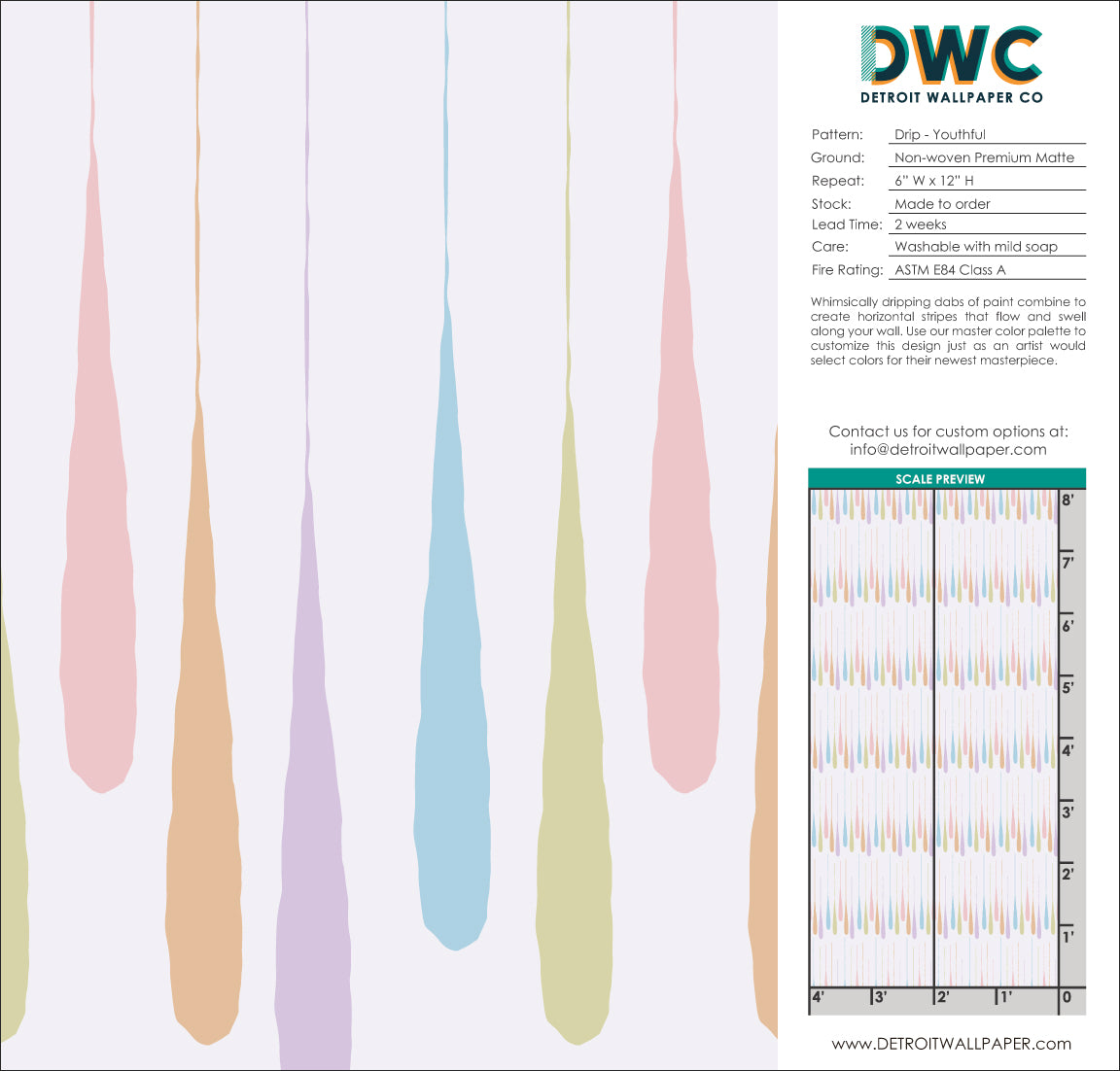 DWC
DETROIT WALLPAPER CO

Pattern: Drip - Youthful
Ground: Non-woven Premium Matte
Repeat: 6" W x 12" H
Stock: Made to order
Lead Time: 2 weeks
Care: Washable with mild soap
Fire Rating: ASTM E84 Class A

Whimsically dripping dabs of paint combine to create horizontal stripes that flow and swell along your wall. Use our master color palette to customize this design just as an artist would select colors for their newest masterpiece.

Contact us for custom options at:
info@detroitwallpaper.com

SCALE PREVIEW

8'
7'
6'
5'
4'
3'
2'
1'
4'
3'
2'
1'
0

www.DETROITWALLPAPER.com